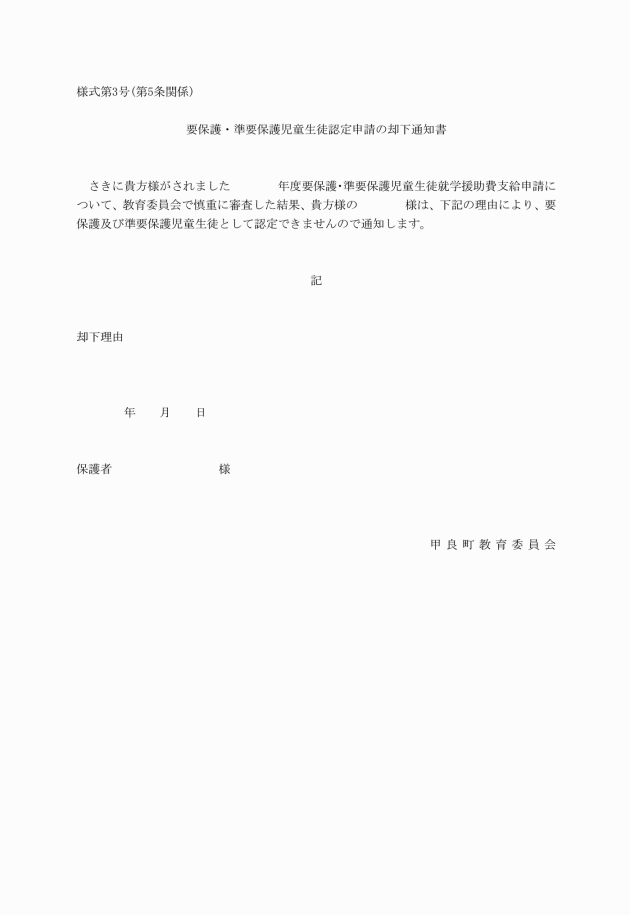 様式第3号(第5条関係)

要保護・準要保護児童生徒認定申請の却下通知書

さきに貴方様がされました　　　年度要保護・準要保護児童生徒就学援助費支給申請について、教育委員会で慎重に審査した結果、貴方様の　　　様は、下記の理由により、要保護及び準要保護児童生徒として認定できませんので通知します。

記

却下理由

年　月　日

保護者　　　　　様

甲良町教育委員会